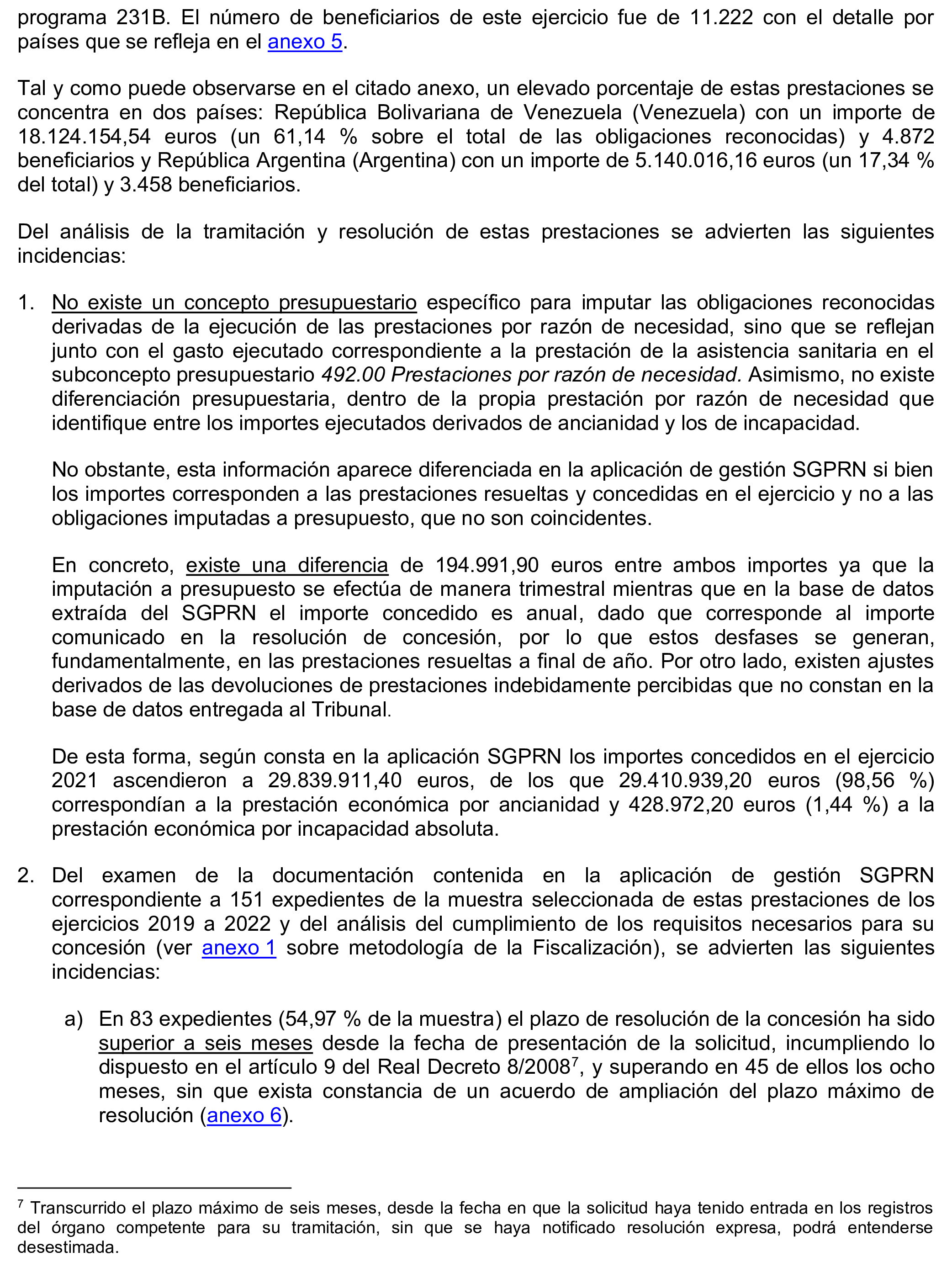 programa 231B. El número de beneficiarios de este ejercicio fue de 11.222 con el detalle por países que se refleja en el anexo 5.

Tal y como puede observarse en el citado anexo, un elevado porcentaje de estas prestaciones se concentra en dos países: República Bolivariana de Venezuela (Venezuela) con un importe de 18.124.154,54 euros (un 61,14 % sobre el total de las obligaciones reconocidas) y 4.872 beneficiarios y República Argentina (Argentina) con un importe de 5.140.016,16 euros (un 17,34 % del total) y 3.458 beneficiarios.

Del análisis de la tramitación y resolución de estas prestaciones se advierten las siguientes incidencias:

1. No existe un concepto presupuestario específico para imputar las obligaciones reconocidas derivadas de la ejecución de las prestaciones por razón de necesidad, sino que se reflejan junto con el gasto ejecutado correspondiente a la prestación de la asistencia sanitaria en el subconcepto presupuestario 492.00 Prestaciones por razón de necesidad. Asimismo, no existe diferenciación presupuestaria, dentro de la propia prestación por razón de necesidad que identifique entre los importes ejecutados derivados de ancianidad y los de incapacidad.

No obstante, esta información aparece diferenciada en la aplicación de gestión SGPRN si bien los importes corresponden a las prestaciones resueltas y concedidas en el ejercicio y no a las obligaciones imputadas a presupuesto, que no son coincidentes.

En concreto, existe una diferencia de 194.991,90 euros entre ambos importes ya que la imputación a presupuesto se efectúa de manera trimestral mientras que en la base de datos extraída del SGPRN el importe concedido es anual, dado que corresponde al importe comunicado en la resolución de concesión, por lo que estos desfases se generan, fundamentalmente, en las prestaciones resueltas a final de año. Por otro lado, existen ajustes derivados de las devoluciones de prestaciones indebidamente percibidas que no constan en la base de datos entregada al Tribunal.

De esta forma, según consta en la aplicación SGPRN los importes concedidos en el ejercicio 2021 ascendieron a 29.839.911,40 euros, de los que 29.410.939,20 euros (98,56 %) correspondían a la prestación económica por ancianidad y 428.972,20 euros (1,44 %) a la prestación económica por incapacidad absoluta.

2. Del examen de la documentación contenida en la aplicación de gestión SGPRN correspondiente a 151 expedientes de la muestra seleccionada de estas prestaciones de los ejercicios 2019 a 2022 y del análisis del cumplimiento de los requisitos necesarios para su concesión (ver anexo 1 sobre metodología de la Fiscalización), se advierten las siguientes incidencias:

a) En 83 expedientes (54,97 % de la muestra) el plazo de resolución de la concesión ha sido superior a seis meses desde la fecha de presentación de la solicitud, incumpliendo lo dispuesto en el artículo 9 del Real Decreto 8/2008$^7$, y superando en 45 de ellos los ocho meses, sin que exista constancia de un acuerdo de ampliación del plazo máximo de resolución (anexo 6).

$^7$ Transcurrido el plazo máximo de seis meses, desde la fecha en que la solicitud haya tenido entrada en los registros del órgano competente para su tramitación, sin que se haya notificado resolución expresa, podrá entenderse desestimada.